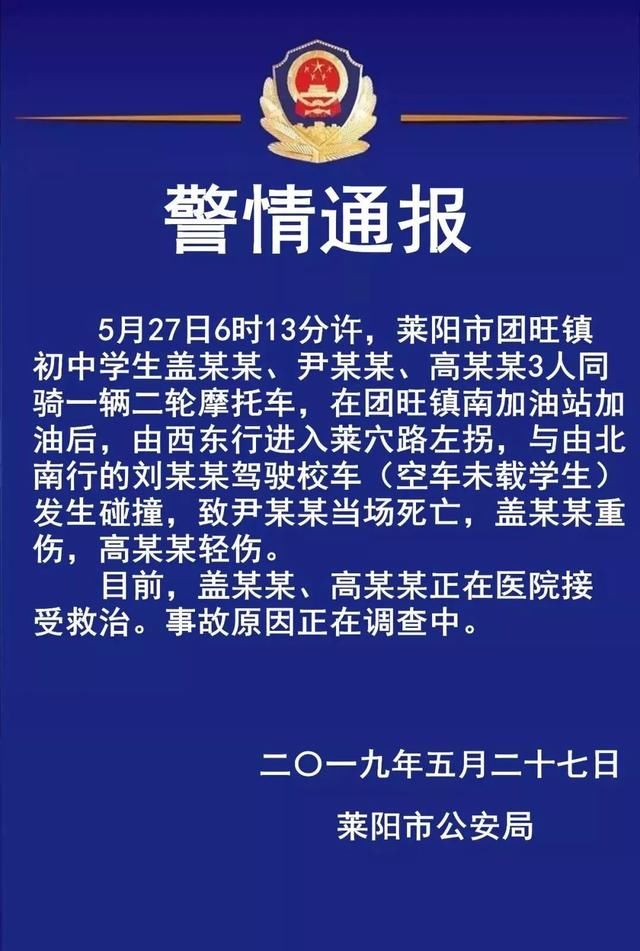 警情通报

5月27日6时13分许，莱阳市团旺镇初中学生盖某某、尹某某、高某某3人同骑一辆二轮摩托车，在团旺镇南加油站加油后，由西东行进入莱穴路左拐，与由北南行的刘某某驾驶校车（空车未载学生）发生碰撞，致尹某某当场死亡，盖某某重伤，高某某轻伤。

目前，盖某某、高某某正在医院接受救治。事故原因正在调查中。

二〇一九年五月二十七日

莱阳市公安局